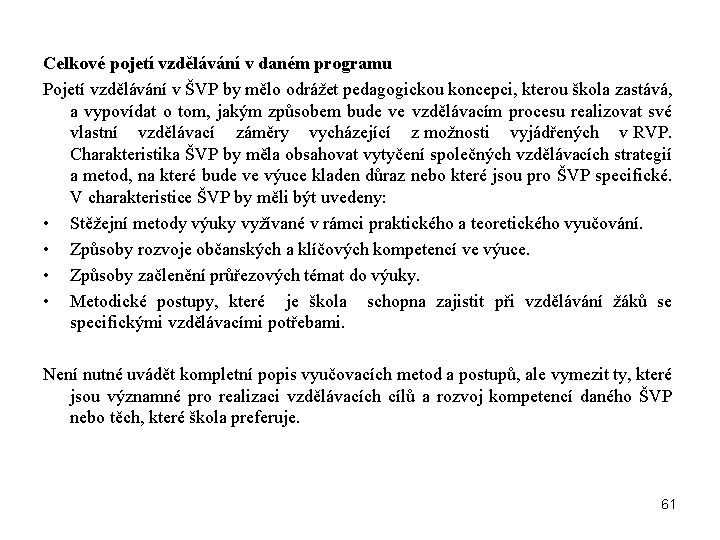 Celkové pojetí vzdělávání v daném programu

Pojetí vzdělávání v ŠVP by mělo odrážet pedagogickou koncepci, kterou škola zastává, a vypovídat o tom, jakým způsobem bude ve vzdělávacím procesu realizovat své vlastní vzdělávací záměry vycházející z možnosti vyjádřených v RVP. Charakteristika ŠVP by měla obsahovat vytyčení společných vzdělávacích strategií a metod, na které bude ve výuce kladen důraz nebo které jsou pro ŠVP specifické. V charakteristice ŠVP by měli být uvedeny:

• Stěžejní metody výuky vyžívané v rámci praktického a teoretického vyučování.
• Způsoby rozvoje občanských a klíčových kompetencí ve výuce.
• Způsoby začlenění průřezových témat do výuky.
• Metodické postupy, které je škola schopna zajistit při vzdělávání žáků se specifickými vzdělávacími potřebami.

Není nutné uvádět kompletní popis vyučovacích metod a postupů, ale vymezit ty, které jsou významné pro realizaci vzdělávacích cílů a rozvoj kompetencí daného ŠVP nebo těch, které škola preferuje.

61